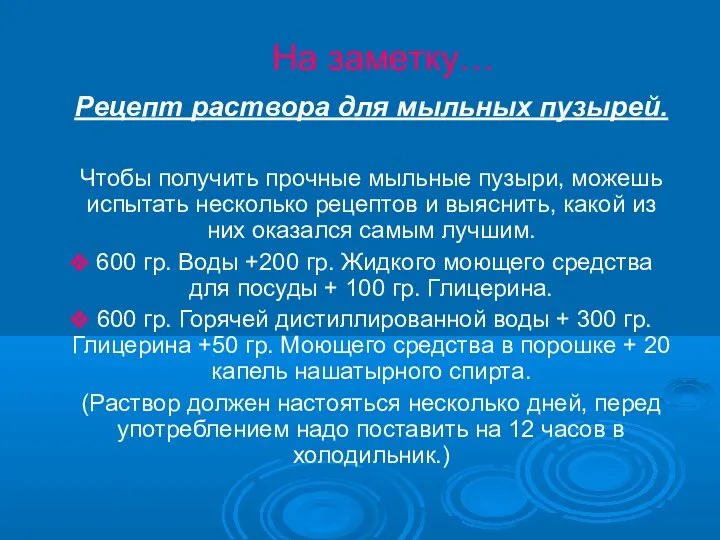 На заметку…

Рецепт раствора для мыльных пузырей.

Чтобы получить прочные мыльные пузыри, можешь испытать несколько рецептов и выяснить, какой из них оказался самым лучшим.

❖ 600 гр. Воды +200 гр. Жидкого моющего средства для посуды + 100 гр. Глицерина.

❖ 600 гр. Горячей дистиллированной воды + 300 гр. Глицерина +50 гр. Моющего средства в порошке + 20 капель нашатырного спирта.

(Раствор должен настояться несколько дней, перед употреблением надо поставить на 12 часов в холодильник.)